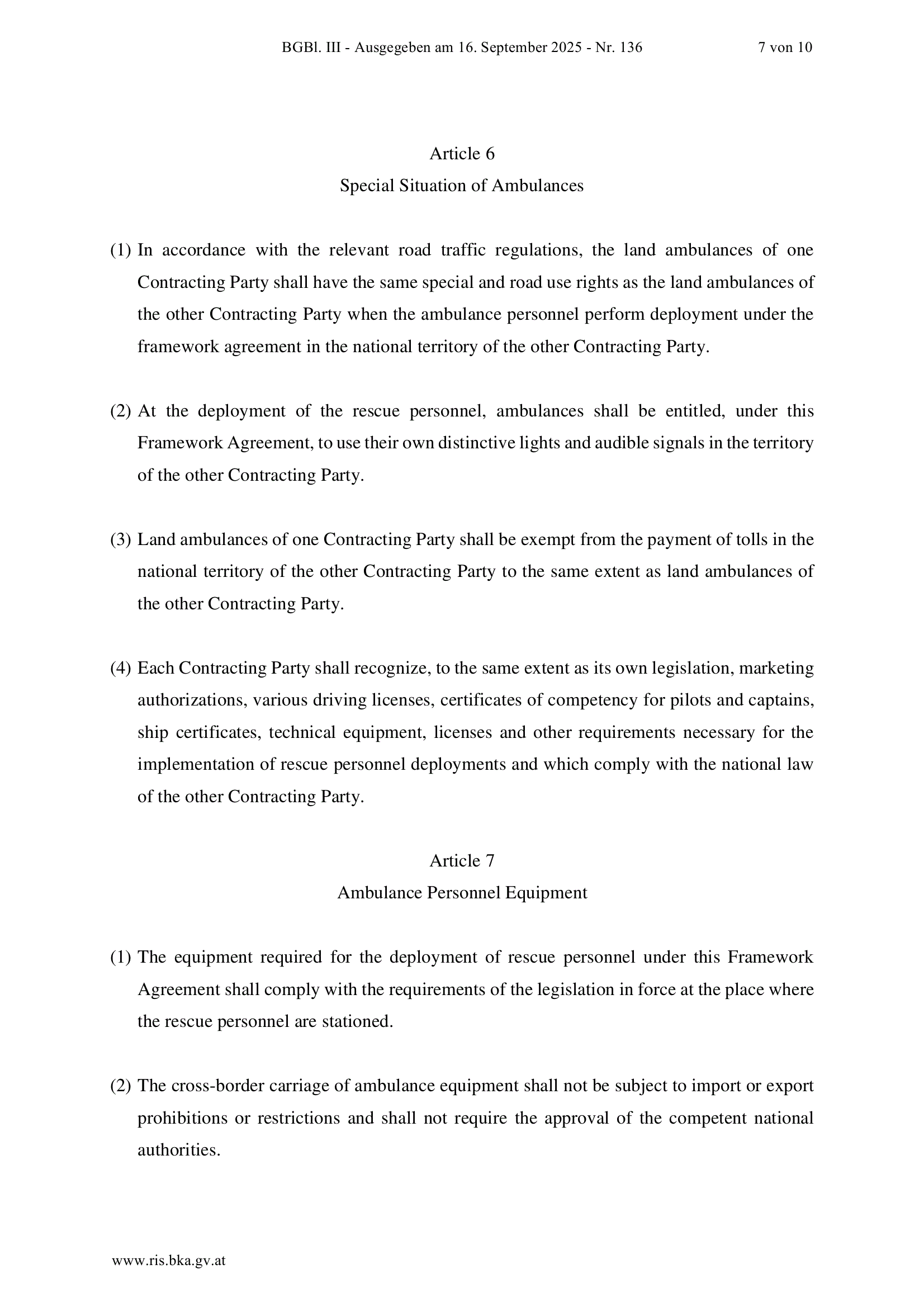 BGBl. III - Ausgegeben am 16. September 2025 - Nr. 136 7 von 10

Article 6
Special Situation of Ambulances

(1) In accordance with the relevant road traffic regulations, the land ambulances of one Contracting Party shall have the same special and road use rights as the land ambulances of the other Contracting Party when the ambulance personnel perform deployment under the framework agreement in the national territory of the other Contracting Party.

(2) At the deployment of the rescue personnel, ambulances shall be entitled, under this Framework Agreement, to use their own distinctive lights and audible signals in the territory of the other Contracting Party.

(3) Land ambulances of one Contracting Party shall be exempt from the payment of tolls in the national territory of the other Contracting Party to the same extent as land ambulances of the other Contracting Party.

(4) Each Contracting Party shall recognize, to the same extent as its own legislation, marketing authorizations, various driving licenses, certificates of competency for pilots and captains, ship certificates, technical equipment, licenses and other requirements necessary for the implementation of rescue personnel deployments and which comply with the national law of the other Contracting Party.

Article 7
Ambulance Personnel Equipment

(1) The equipment required for the deployment of rescue personnel under this Framework Agreement shall comply with the requirements of the legislation in force at the place where the rescue personnel are stationed.

(2) The cross-border carriage of ambulance equipment shall not be subject to import or export prohibitions or restrictions and shall not require the approval of the competent national authorities.

www.ris.bka.gv.at